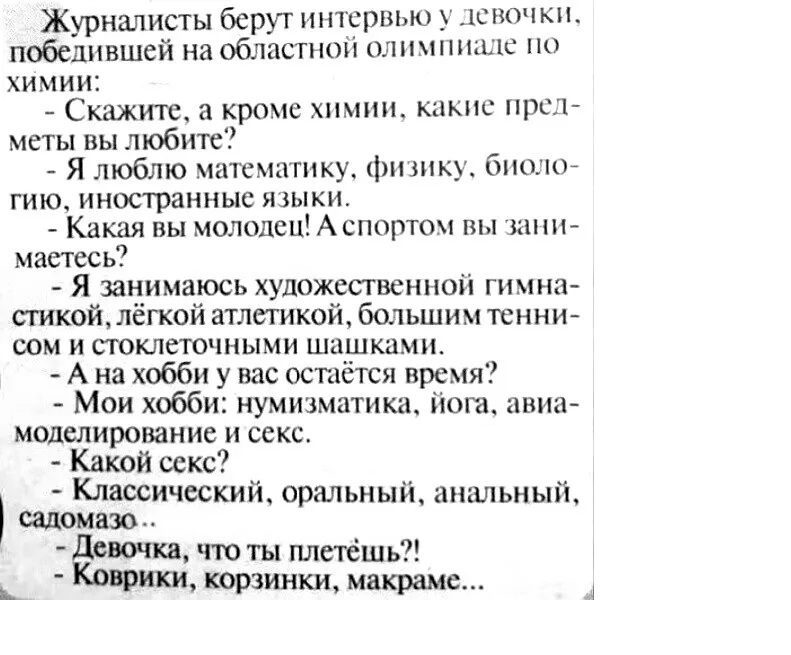 Журналисты берут интервью у девочки, победившей на областной олимпиаде по химии:

- Скажите, а кроме химии, какие предметы вы любите?

- Я люблю математику, физику, биологию, иностранные языки.

- Какая вы молодец! А спортом вы занимаетесь?

- Я занимаюсь художественной гимнастикой, лёгкой атлетикой, большим теннисом и стоклеточными шашками.

- А на хобби у вас остаётся время?

- Мои хобби: нумизматика, йога, авиамоделирование и секс.

- Какой секс?

- Классический, оральный, анальный, садомазо..

- Девочка, что ты плетёшь?!

- Коврики, корзинки, макраме...